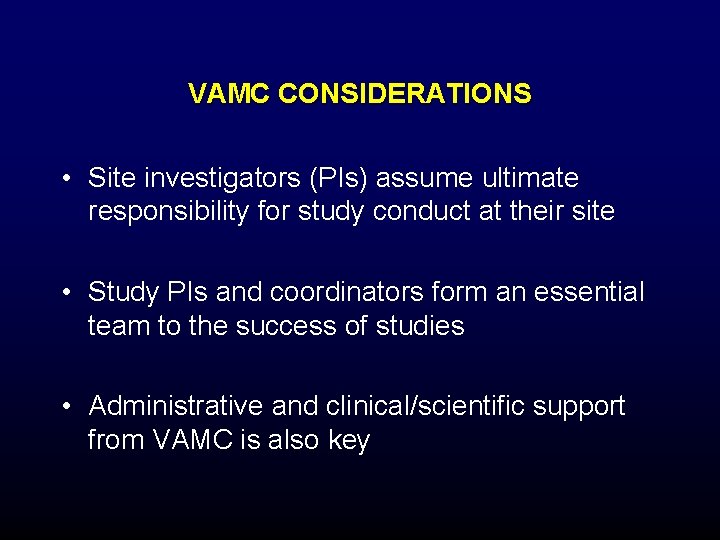 VAMC CONSIDERATIONS

• Site investigators (PIs) assume ultimate responsibility for study conduct at their site

• Study PIs and coordinators form an essential team to the success of studies

• Administrative and clinical/scientific support from VAMC is also key